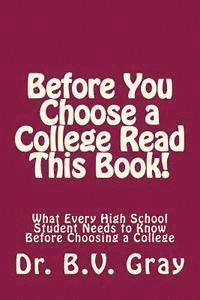 Before You Choose a College Read This Book!

What Every High School Student Needs to Know Before Choosing a College

Dr. B.V. Gray